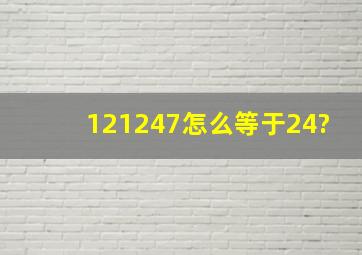 121247怎么等于24?